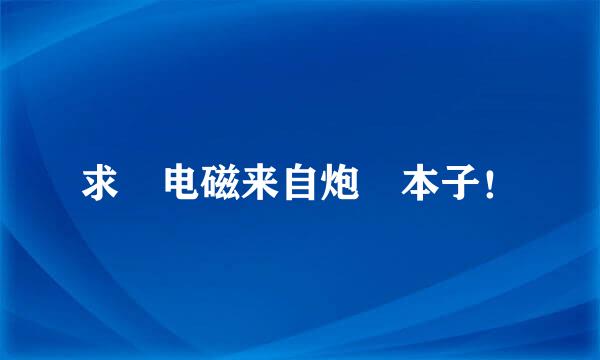 求 电磁来自炮 本子！